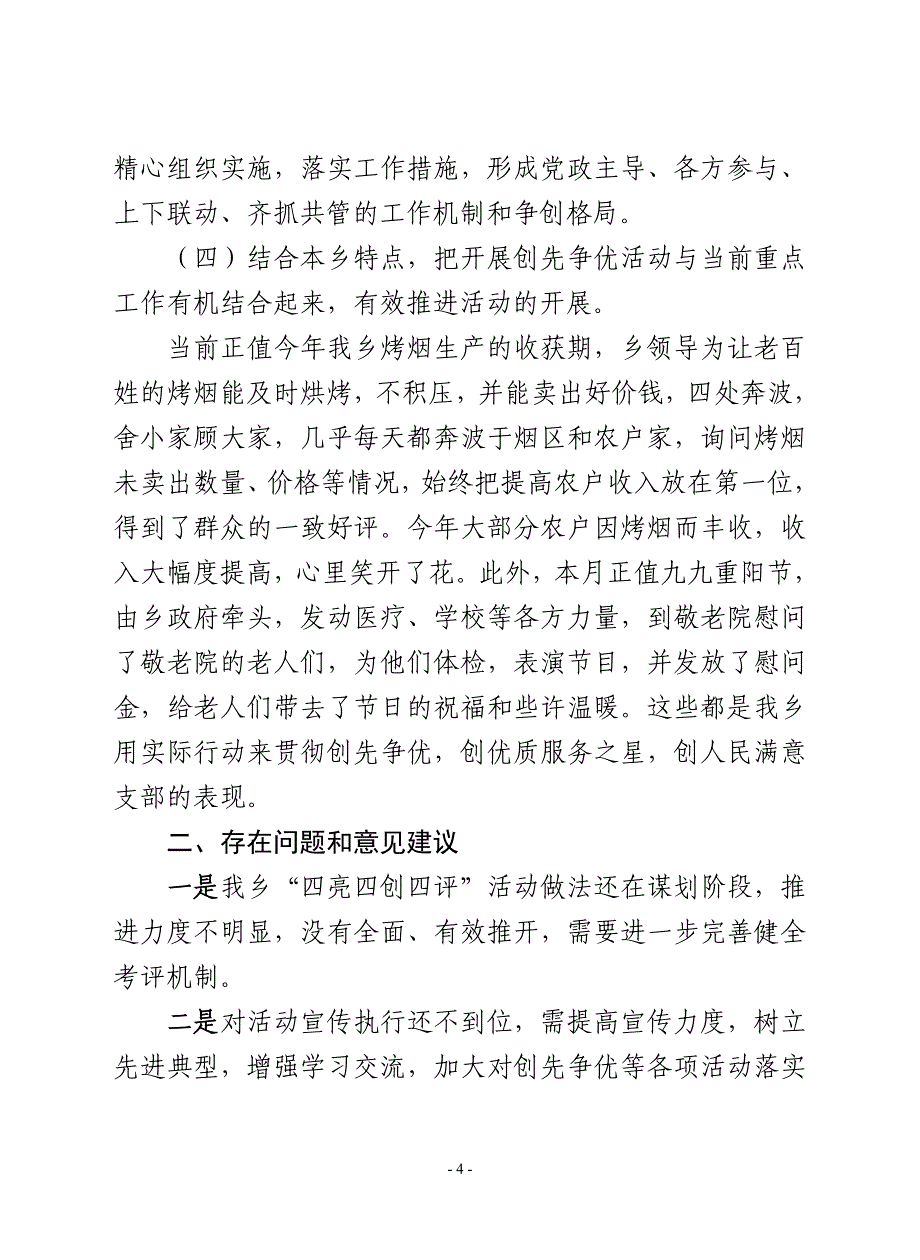 精心组织实施，落实工作措施，形成党政主导、各方参与、上下联动、齐抓共管的工作机制和争创格局。

（四）结合本乡特点，把开展创先争优活动与当前重点工作有机结合起来，有效推进活动的开展。

当前正值今年我乡烤烟生产的收获期，乡领导为让老百姓的烤烟能及时烘烤，不积压，并能卖出好价钱，四处奔波，舍小家顾大家，几乎每天都奔波于烟区和农户家，询问烤烟未卖出数量、价格等情况，始终把提高农户收入放在第一位，得到了群众的一致好评。今年大部分农户因烤烟而丰收，收入大幅度提高，心里笑开了花。此外，本月正值九九重阳节，由乡政府牵头，发动医疗、学校等各方力量，到敬老院慰问了敬老院的老人们，为他们体检，表演节目，并发放了慰问金，给老人们带去了节日的祝福和些许温暖。这些都是我乡用实际行动来贯彻创先争优，创优质服务之星，创人民满意支部的表现。

二、存在问题和意见建议

一是我乡“四亮四创四评”活动做法还在谋划阶段，推进力度不明显，没有全面、有效推开，需要进一步完善健全考评机制。

二是对活动宣传执行还不到位，需提高宣传力度，树立先进典型，增强学习交流，加大对创先争优等各项活动落实

- 4 -